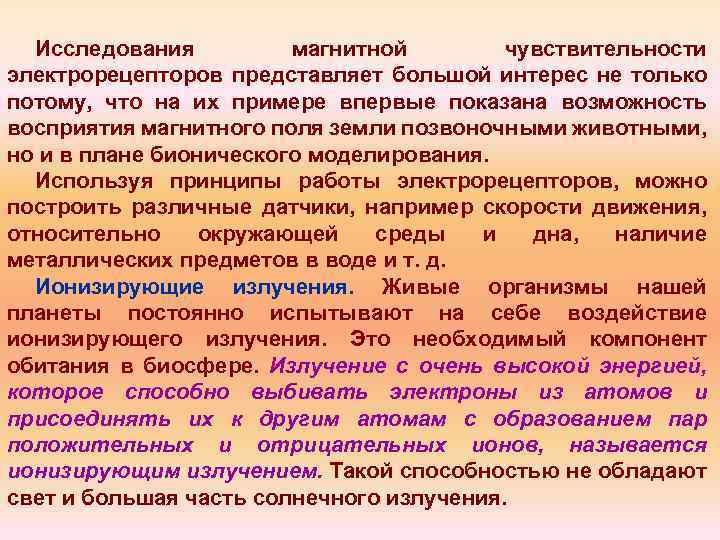 Исследования магнитной чувствительности электрорецепторов представляет большой интерес не только потому, что на их примере впервые показана возможность восприятия магнитного поля земли позвоночными животными, но и в плане бионического моделирования.

Используя принципы работы электрорецепторов, можно построить различные датчики, например скорости движения, относительно окружающей среды и дна, наличие металлических предметов в воде и т. д.

Ионизирующие излучения. Живые организмы нашей планеты постоянно испытывают на себе воздействие ионизирующего излучения. Это необходимый компонент обитания в биосфере. Излучение с очень высокой энергией, которое способно выбивать электроны из атомов и присоединять их к другим атомам с образованием пар положительных и отрицательных ионов, называется ионизирующим излучением. Такой способностью не обладают свет и большая часть солнечного излучения.